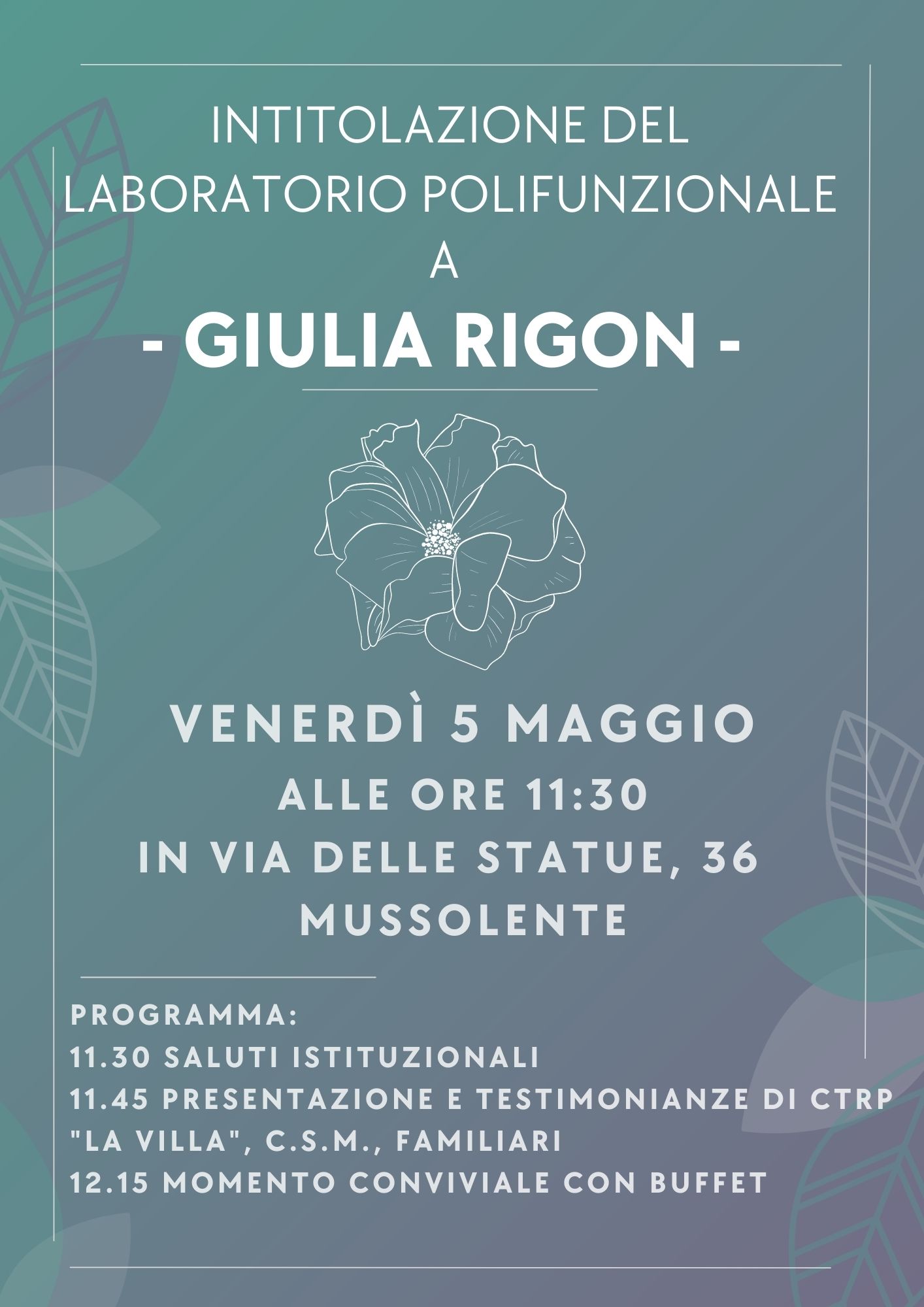 INTITOLAZIONE DEL LABORATORIO POLIFUNZIONALE A

- GIULIA RIGON -

VENERDÌ 5 MAGGIO
ALLE ORE 11:30
IN VIA DELLE STATUE, 36
MUSSOLENTE

PROGRAMMA:
11.30 SALUTI ISTITUZIONALI
11.45 PRESENTAZIONE E TESTIMONIANZE DI CTRP "LA VILLA", C.S.M., FAMILIARI
12.15 MOMENTO CONVIVIALE CON BUFFET